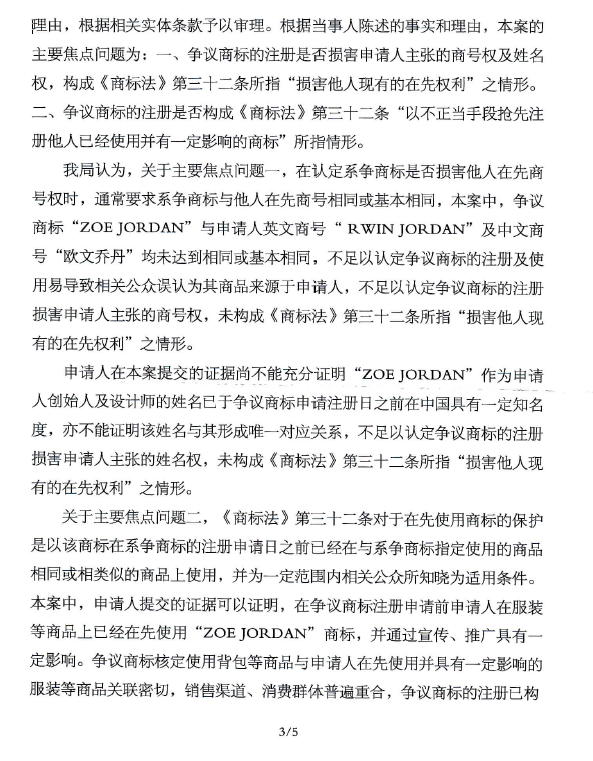 理由，根据相关实体条款予以审理。根据当事人陈述的事实和理由，本案的主要焦点问题为：一、争议商标的注册是否损害申请人主张的商号权及姓名权，构成《商标法》第三十二条所指“损害他人现有的在先权利”之情形。二、争议商标的注册是否构成《商标法》第三十二条“以不正当手段抢先注册他人已经使用并有一定影响的商标”所指情形。

我局认为，关于主要焦点问题一，在认定系争商标是否损害他人在先商号权时，通常要求系争商标与他人在先商号相同或基本相同，本案中，争议商标“ZOE JORDAN”与申请人英文商号“ RWIN JORDAN”及中文商号“欧文乔丹”均未达到相同或基本相同，不足以认定争议商标的注册及使用易导致相关公众误认为其商品来源于申请人，不足以认定争议商标的注册损害申请人主张的商号权，未构成《商标法》第三十二条所指“损害他人现有的在先权利”之情形。

申请人在本案提交的证据尚不能充分证明“ZOE JORDAN”作为申请人创始人及设计师的姓名已于争议商标申请注册日之前在中国具有一定知名度，亦不能证明该姓名与其形成唯一对应关系，不足以认定争议商标的注册损害申请人主张的姓名权，未构成《商标法》第三十二条所指“损害他人现有的在先权利”之情形。

关于主要焦点问题二，《商标法》第三十二条对于在先使用商标的保护是以该商标在系争商标的注册申请日之前已经在与系争商标指定使用的商品相同或相类似的商品上使用，并为一定范围内相关公众所知晓为适用条件。本案中，申请人提交的证据可以证明，在争议商标注册申请前申请人在服装等商品上已经在先使用“ZOE JORDAN”商标，并通过宣传、推广具有一定影响。争议商标核定使用背包等商品与申请人在先使用并具有一定影响的服装等商品关联密切，销售渠道、消费群体普遍重合，争议商标的注册已构

3/5